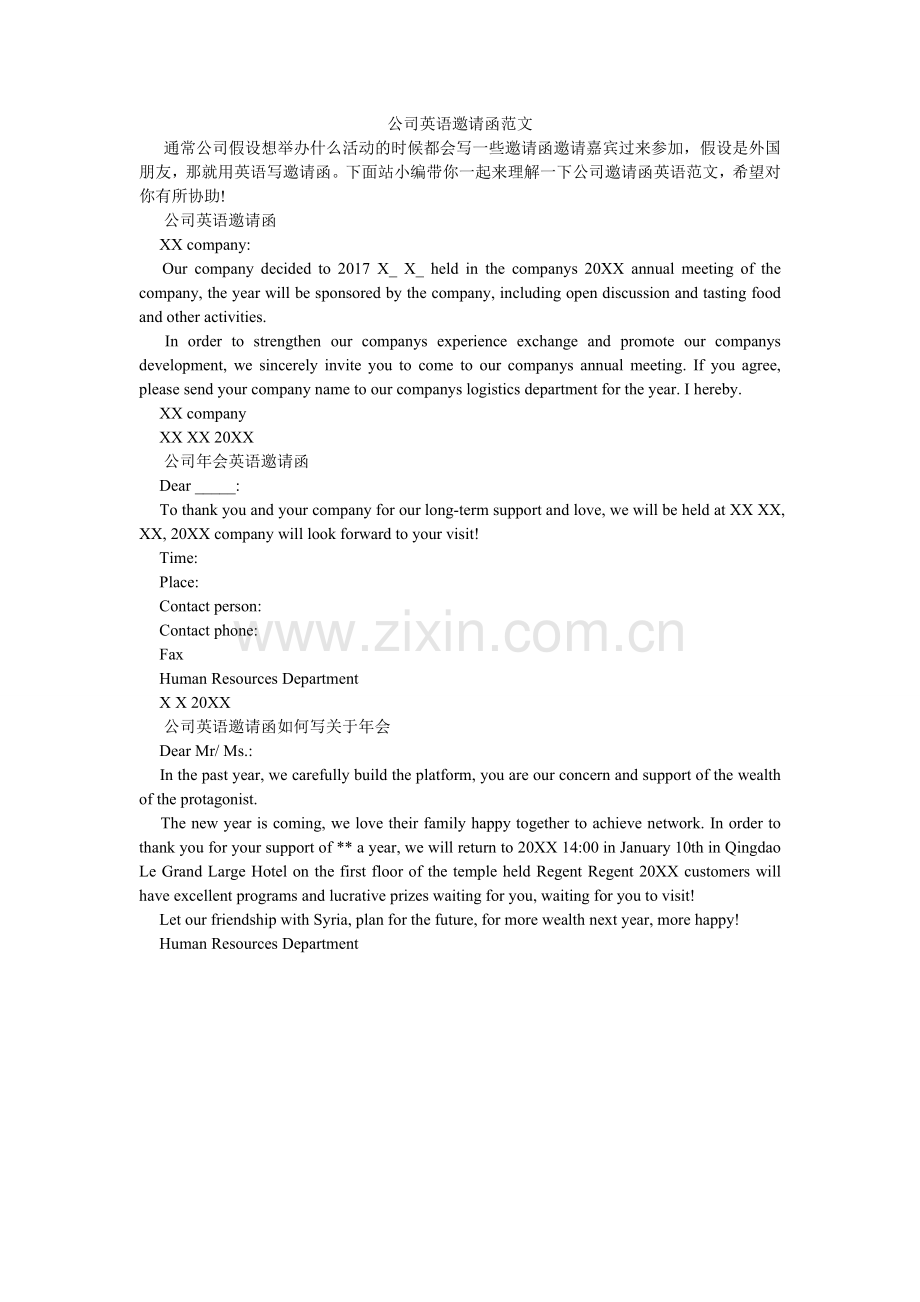 公司英语邀请函范文

通常公司假设想举办什么活动的时候都会写一些邀请函邀请嘉宾过来参加，假设是外国朋友，那就用英语写邀请函。下面站小编带你一起来理解一下公司邀请函英语范文，希望对你有所协助!

公司英语邀请函

XX company:

Our company decided to 2017 X_ X_ held in the companys 20XX annual meeting of the company, the year will be sponsored by the company, including open discussion and tasting food and other activities.

In order to strengthen our companys experience exchange and promote our companys development, we sincerely invite you to come to our companys annual meeting. If you agree, please send your company name to our companys logistics department for the year. I hereby.

XX company

XX XX 20XX

公司年会英语邀请函

Dear _____:

To thank you and your company for our long-term support and love, we will be held at XX XX, XX, 20XX company will look forward to your visit!

Time:

Place:

Contact person:

Contact phone:

Fax

Human Resources Department

X X 20XX

公司英语邀请函如何写关于年会

Dear Mr/ Ms.:

In the past year, we carefully build the platform, you are our concern and support of the wealth of the protagonist.

The new year is coming, we love their family happy together to achieve network. In order to thank you for your support of ** a year, we will return to 20XX 14:00 in January 10th in Qingdao Le Grand Large Hotel on the first floor of the temple held Regent Regent 20XX customers will have excellent programs and lucrative prizes waiting for you, waiting for you to visit!

Let our friendship with Syria, plan for the future, for more wealth next year, more happy!

Human Resources Department

www.zixin.com.cn